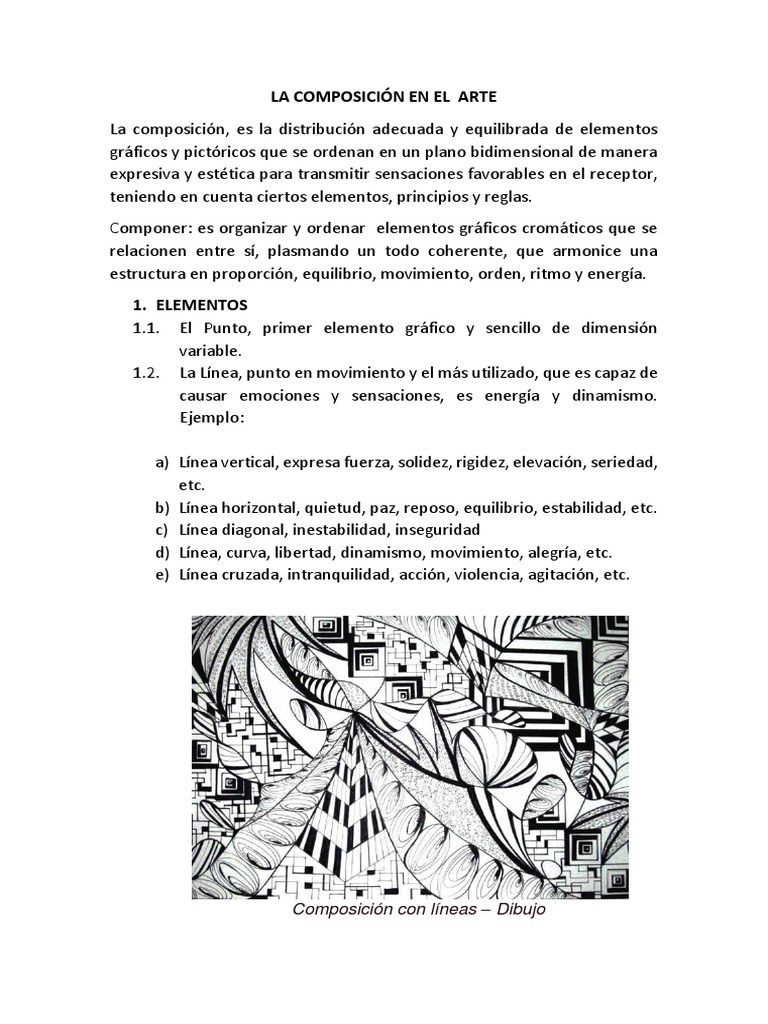 LA COMPOSICIÓN EN EL ARTE

La composición, es la distribución adecuada y equilibrada de elementos gráficos y pictóricos que se ordenan en un plano bidimensional de manera expresiva y estética para transmitir sensaciones favorables en el receptor, teniendo en cuenta ciertos elementos, principios y reglas.

Componer: es organizar y ordenar elementos gráficos cromáticos que se relacionen entre sí, plasmando un todo coherente, que armonice una estructura en proporción, equilibrio, movimiento, orden, ritmo y energía.

1. ELEMENTOS
1.1. El Punto, primer elemento gráfico y sencillo de dimensión variable.
1.2. La Línea, punto en movimiento y el más utilizado, que es capaz de causar emociones y sensaciones, es energía y dinamismo. Ejemplo:

a) Línea vertical, expresa fuerza, solidez, rigidez, elevación, seriedad, etc.
b) Línea horizontal, quietud, paz, reposo, equilibrio, estabilidad, etc.
c) Línea diagonal, inestabilidad, inseguridad
d) Línea, curva, libertad, dinamismo, movimiento, alegría, etc.
e) Línea cruzada, intranquilidad, acción, violencia, agitación, etc.

Composición con líneas – Dibujo